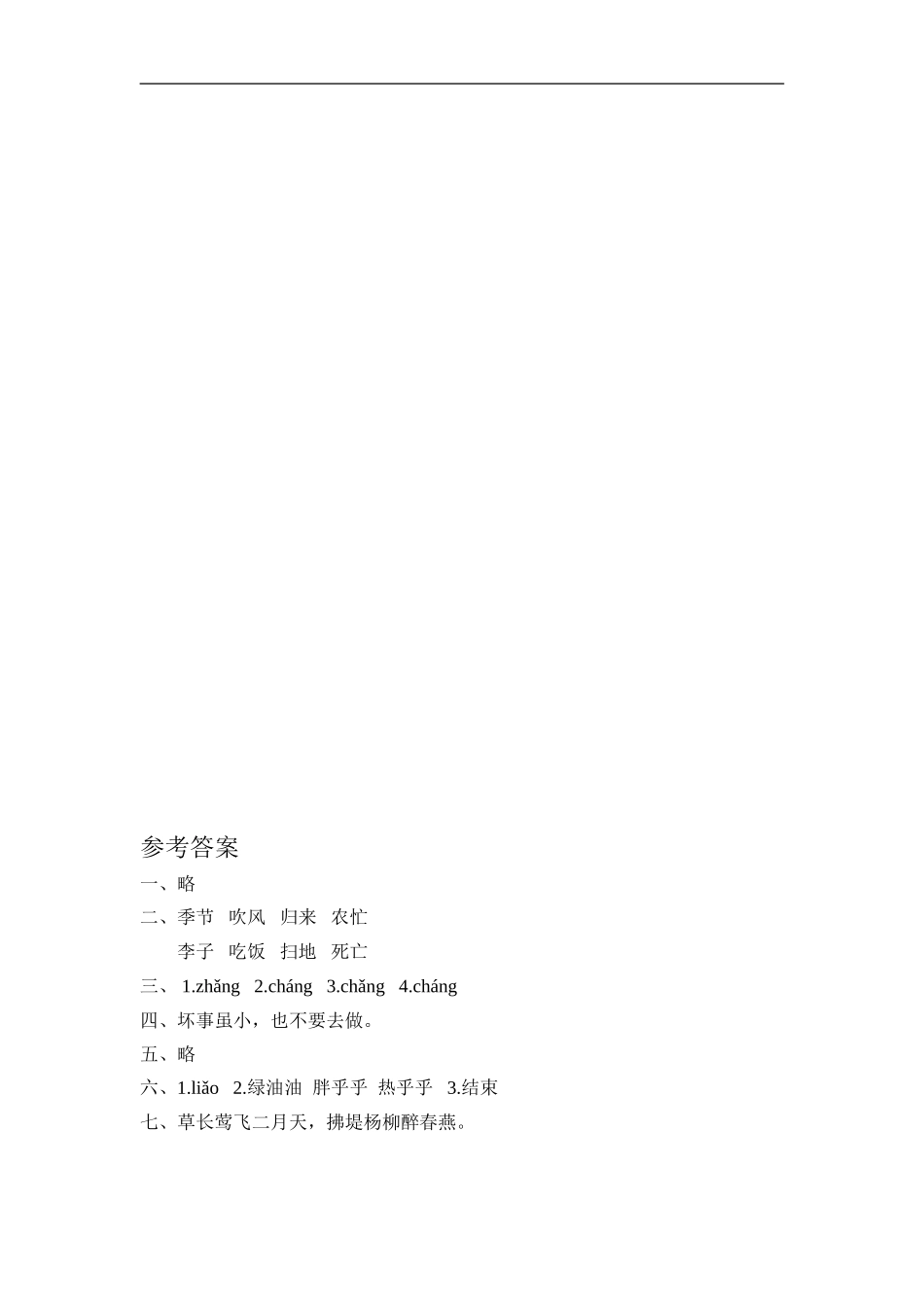 参考答案
一、略
二、季节 吹风 归来 农忙
李子 吃饭 扫地 死亡
三、 1.zhǎng 2.cháng 3.chǎng 4.cháng
四、坏事虽小，也不要去做。
五、略
六、1.liǎo 2.绿油油 胖乎乎 热乎乎 3.结束
七、草长莺飞二月天，拂堤杨柳醉春燕。